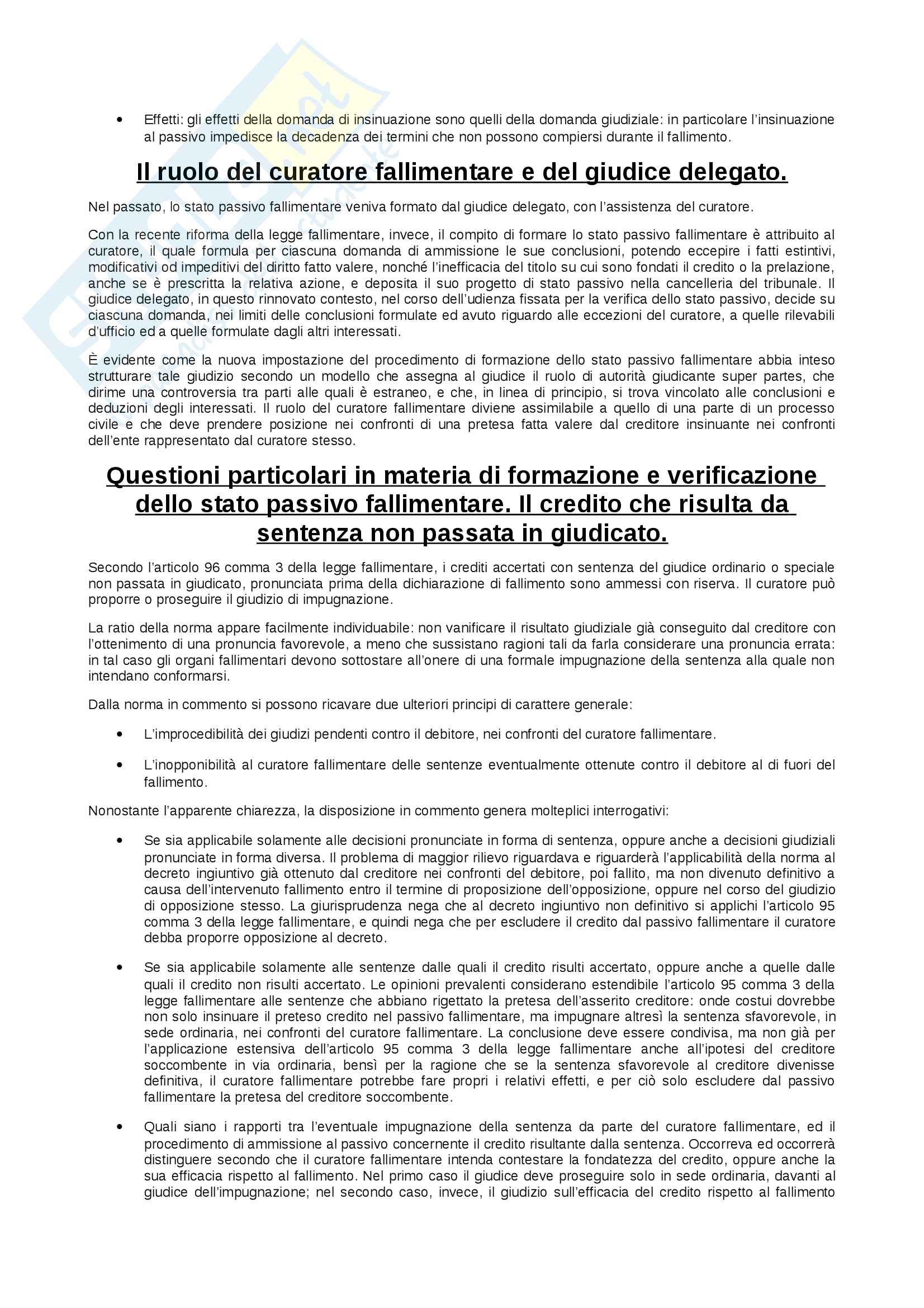 • Effetti: gli effetti della domanda di insinuazione sono quelli della domanda giudiziale: in particolare l'insinuazione al passivo impedisce la decadenza dei termini che non possono compiersi durante il fallimento.

Il ruolo del curatore fallimentare e del giudice delegato.

Nel passato, lo stato passivo fallimentare veniva formato dal giudice delegato, con l'assistenza del curatore.

Con la recente riforma della legge fallimentare, invece, il compito di formare lo stato passivo fallimentare è attribuito al curatore, il quale formula per ciascuna domanda di ammissione le sue conclusioni, potendo eccepire i fatti estintivi, modificativi od impeditivi del diritto fatto valere, nonché l'inefficacia del titolo su cui sono fondati il credito o la prelazione, anche se è prescritta la relativa azione, e deposita il suo progetto di stato passivo nella cancelleria del tribunale. Il giudice delegato, in questo rinnovato contesto, nel corso dell'udienza fissata per la verifica dello stato passivo, decide su ciascuna domanda, nei limiti delle conclusioni formulate ed avuto riguardo alle eccezioni del curatore, a quelle rilevabili d'ufficio ed a quelle formulate dagli altri interessati.

È evidente come la nuova impostazione del procedimento di formazione dello stato passivo fallimentare abbia inteso strutturare tale giudizio secondo un modello che assegna al giudice il ruolo di autorità giudicante super partes, che dirime una controversia tra parti alle quali è estraneo, e che, in linea di principio, si trova vincolato alle conclusioni e deduzioni degli interessati. Il ruolo del curatore fallimentare diviene assimilabile a quello di una parte di un processo civile e che deve prendere posizione nei confronti di una pretesa fatta valere dal creditore insinuante nei confronti dell'ente rappresentato dal curatore stesso.

Questioni particolari in materia di formazione e verificazione dello stato passivo fallimentare. Il credito che risulta da sentenza non passata in giudicato.

Secondo l'articolo 96 comma 3 della legge fallimentare, i crediti accertati con sentenza del giudice ordinario o speciale non passata in giudicato, pronunciata prima della dichiarazione di fallimento sono ammessi con riserva. Il curatore può proporre o proseguire il giudizio di impugnazione.

La ratio della norma appare facilmente individuabile: non vanificare il risultato giudiziale già conseguito dal creditore con l'ottenimento di una pronuncia favorevole, a meno che sussistano ragioni tali da farla considerare una pronuncia errata: in tal caso gli organi fallimentari devono sottostare all'onere di una formale impugnazione della sentenza alla quale non intendano conformarsi.

Dalla norma in commento si possono ricavare due ulteriori principi di carattere generale:

• L'improcedibilità dei giudizi pendenti contro il debitore, nei confronti del curatore fallimentare.

• L'inopponibilità al curatore fallimentare delle sentenze eventualmente ottenute contro il debitore al di fuori del fallimento.

Nonostante l'apparente chiarezza, la disposizione in commento genera molteplici interrogativi:

• Se sia applicabile solamente alle decisioni pronunciate in forma di sentenza, oppure anche a decisioni giudiziali pronunciate in forma diversa. Il problema di maggior rilievo riguardava e riguarderà l'applicabilità della norma al decreto ingiuntivo già ottenuto dal creditore nei confronti del debitore, poi fallito, ma non divenuto definitivo a causa dell'intervenuto fallimento entro il termine di proposizione dell'opposizione, oppure nel corso del giudizio di opposizione stesso. La giurisprudenza nega che al decreto ingiuntivo non definitivo si applichi l'articolo 95 comma 3 della legge fallimentare, e quindi nega che per escludere il credito dal passivo fallimentare il curatore debba proporre opposizione al decreto.

• Se sia applicabile solamente alle sentenze dalle quali il credito risulti accertato, oppure anche a quelle dalle quali il credito non risulti accertato. Le opinioni prevalenti considerano estendibile l'articolo 95 comma 3 della legge fallimentare alle sentenze che abbiano rigettato la pretesa dell'asserito creditore: onde costui dovrebbe non solo insinuare il preteso credito nel passivo fallimentare, ma impugnare altresì la sentenza sfavorevole, in sede ordinaria, nei confronti del curatore fallimentare. La conclusione deve essere condivisa, ma non già per l'applicazione estensiva dell'articolo 95 comma 3 della legge fallimentare anche all'ipotesi del creditore soccombente in via ordinaria, bensì per la ragione che se la sentenza sfavorevole al creditore divenisse definitiva, il curatore fallimentare potrebbe fare propri i relativi effetti, e per ciò solo escludere dal passivo fallimentare la pretesa del creditore soccombente.

• Quali siano i rapporti tra l'eventuale impugnazione della sentenza da parte del curatore fallimentare, ed il procedimento di ammissione al passivo concernente il credito risultante dalla sentenza. Occorreva ed occorrerà distinguere secondo che il curatore fallimentare intenda contestare la fondatezza del credito, oppure anche la sua efficacia rispetto al fallimento. Nel primo caso il giudice deve proseguire solo in sede ordinaria, davanti al giudice dell'impugnazione; nel secondo caso, invece, il giudizio sull'efficacia del credito rispetto al fallimento